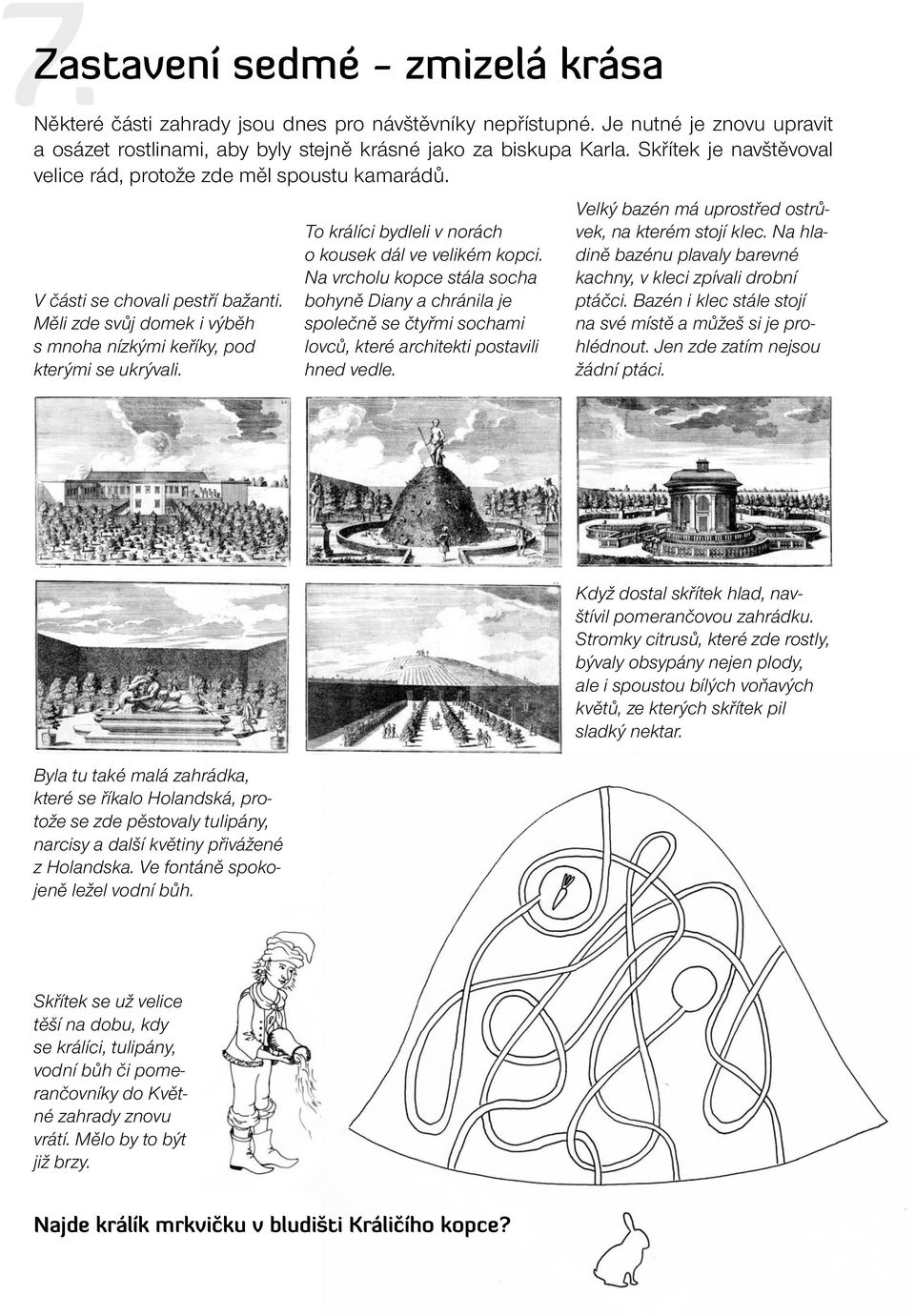 7.
Zastavení sedmé – zmizelá krása

Některé části zahrady jsou dnes pro návštěvníky nepřístupné. Je nutné je znovu upravit a osázet rostlinami, aby byly stejně krásné jako za biskupa Karla. Skřítek je navštěvoval velice rád, protože zde měl spoustu kamarádů.

V části se chovali pestří bažanti. Měli zde svůj domek i výběh s mnoha nízkými keříky, pod kterými se ukrývali.

To králíci bydleli v norách o kousek dál ve velikém kopci. Na vrcholu kopce stála socha bohyně Diany a chránila je společně se čtyřmi sochami lovců, které architekti postavili hned vedle.

Velký bazén má uprostřed ostrůvek, na kterém stojí klec. Na hladině bazénu plavaly barevné kachny, v kleci zpívali drobní ptáčci. Bazén i klec stále stojí na své místě a můžeš si je prohlédnout. Jen zde zatím nejsou žádní ptáci.

Když dostal skřítek hlad, navštívil pomerančovou zahrádku. Stromky citrusů, které zde rostly, bývaly obsypány nejen plody, ale i spoustou bílých voňavých květů, ze kterých skřítek pil sladký nektar.

Byla tu také malá zahrádka, které se říkalo Holandská, protože se zde pěstovaly tulipány, narcisy a další květiny přivážené z Holandska. Ve fontáně spokojeně ležel vodní bůh.

Skřítek se už velice těší na dobu, kdy se králíci, tulipány, vodní bůh či pomerančovníky do Květné zahrady znovu vrátí. Mělo by to být již brzy.

Najde králík mrkvičku v bludišti Králičího kopce?